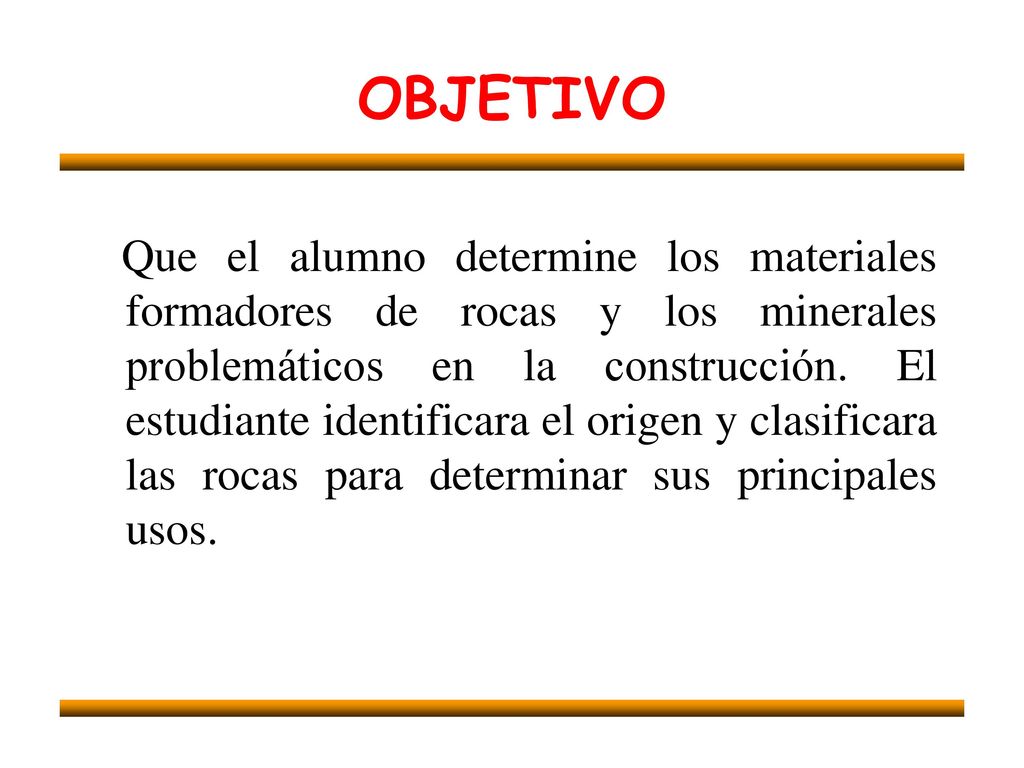 OBJETIVO

Que el alumno determine los materiales formadores de rocas y los minerales problemáticos en la construcción. El estudiante identificara el origen y clasificara las rocas para determinar sus principales usos.